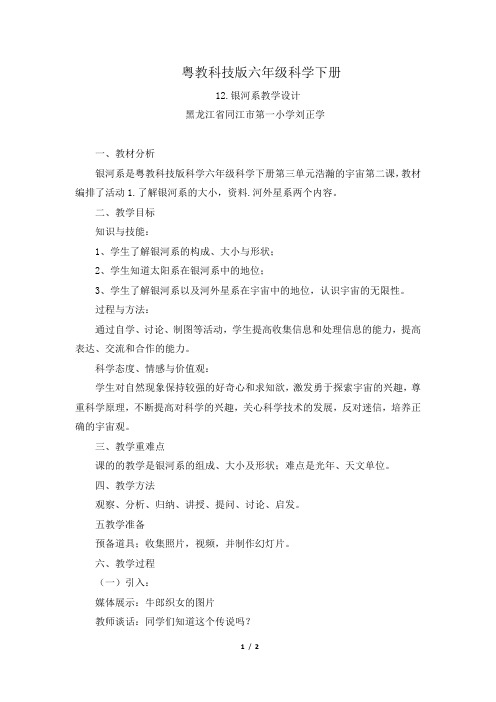 粤教科技版六年级科学下册

12.银河系教学设计

黑龙江省同江市第一小学刘正学

一、教材分析

银河系是粤教科技版科学六年级科学下册第三单元浩瀚的宇宙第二课，教材编排了活动 1.了解银河系的大小，资料.河外星系两个内容。

二、教学目标

知识与技能：

1、学生了解银河系的构成、大小与形状；

2、学生知道太阳系在银河系中的地位；

3、学生了解银河系以及河外星系在宇宙中的地位，认识宇宙的无限性。

过程与方法：

通过自学、讨论、制图等活动，学生提高收集信息和处理信息的能力，提高表达、交流和合作的能力。

科学态度、情感与价值观：

学生对自然现象保持较强的好奇心和求知欲，激发勇于探索宇宙的兴趣，尊重科学原理，不断提高对科学的兴趣，关心科学技术的发展，反对迷信，培养正确的宇宙观。

三、教学重难点

课的的教学是银河系的组成、大小及形状；难点是光年、天文单位。

四、教学方法

观察、分析、归纳、讲授、提问、讨论、启发。

五教学准备

预备道具：收集照片，视频，并制作幻灯片。

六、教学过程

（一）引入：

媒体展示：牛郎织女的图片

教师谈话：同学们知道这个传说吗？

1 / 2